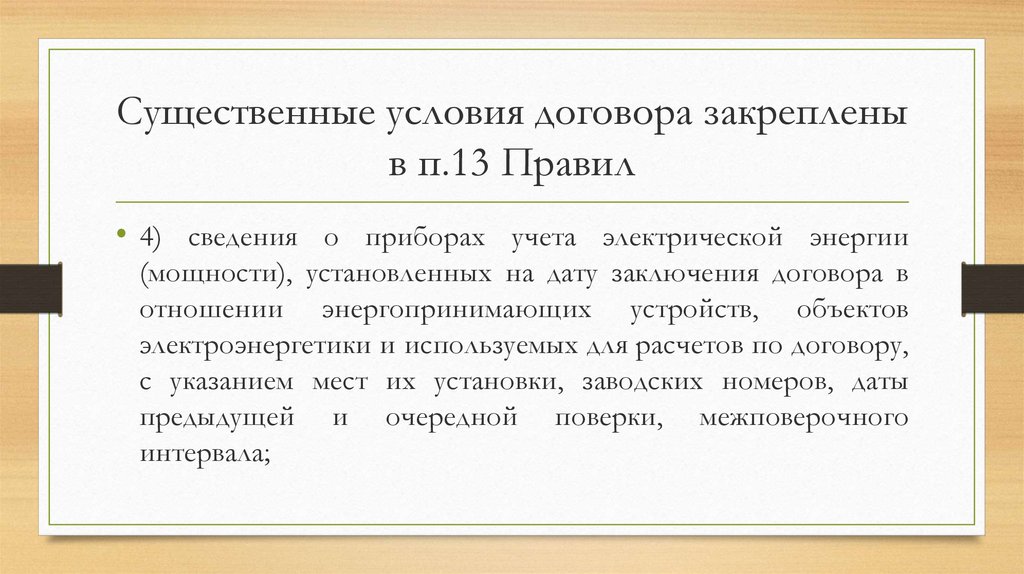 Существенные условия договора закреплены в п.13 Правил

• 4) сведения о приборах учета электрической энергии (мощности), установленных на дату заключения договора в отношении энергопринимающих устройств, объектов электроэнергетики и используемых для расчетов по договору, с указанием мест их установки, заводских номеров, даты предыдущей и очередной поверки, межповерочного интервала;